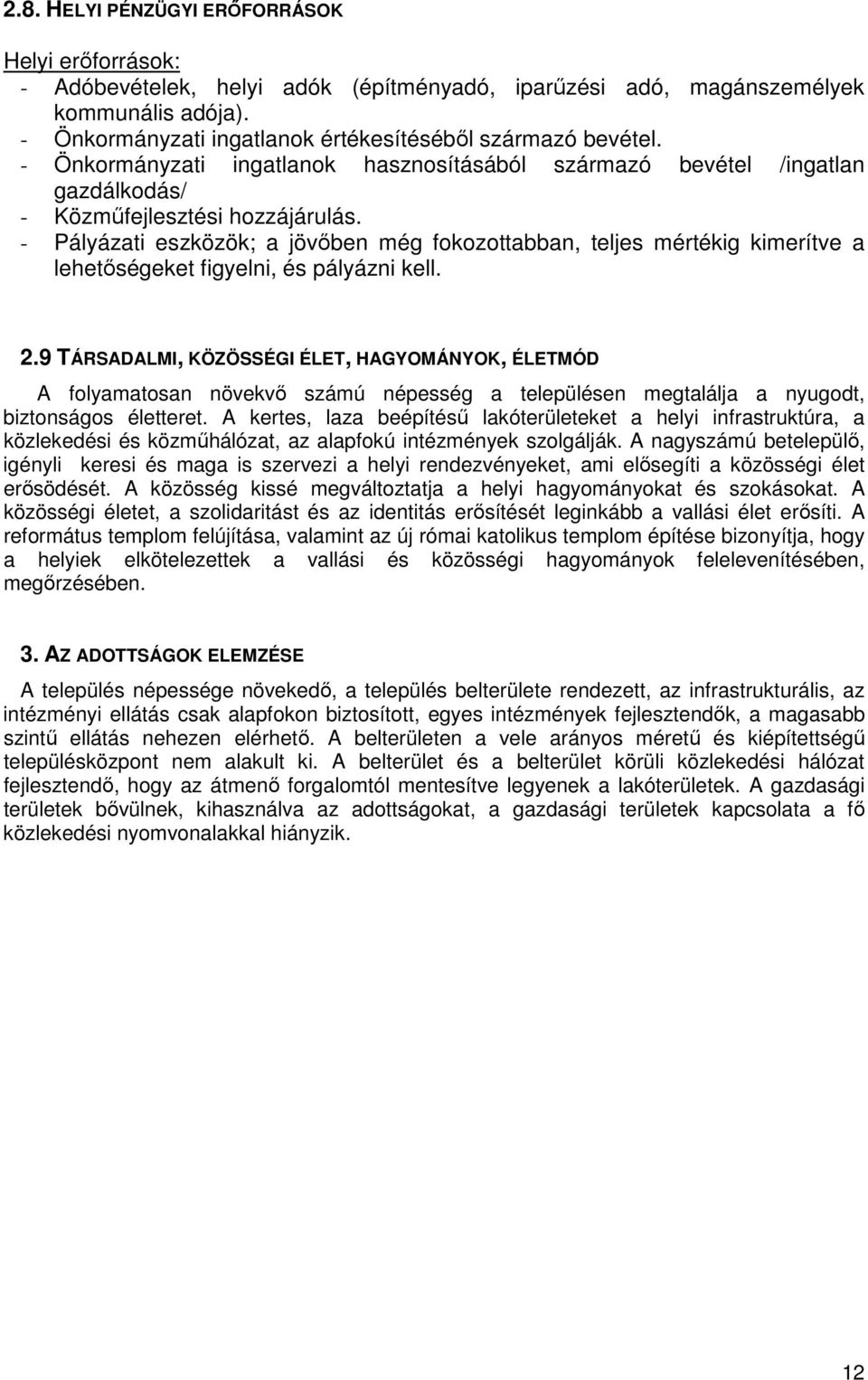 2.8. HELYI PÉNZÜGYI ERŐFORRÁSOK

Helyi erőforrások:
- Adóbevételek, helyi adók (építményadó, iparűzési adó, magánszemélyek kommunális adója).
- Önkormányzati ingatlanok értékesítéséből származó bevétel.
- Önkormányzati ingatlanok hasznosításából származó bevétel /ingatlan gazdálkodás/
- Közműfejlesztési hozzájárulás.
- Pályázati eszközök; a jövőben még fokozottabban, teljes mértékig kimerítve a lehetőségeket figyelni, és pályázni kell.

2.9 TÁRSADALMI, KÖZÖSSÉGI ÉLET, HAGYOMÁNYOK, ÉLETMÓD

A folyamatosan növekvő számú népesség a településen megtalálja a nyugodt, biztonságos életteret. A kertes, laza beépítésű lakóterületeket a helyi infrastruktúra, a közlekedési és közműhálózat, az alapfokú intézmények szolgálják. A nagyszámú betelepülő, igényli keresi és maga is szervezi a helyi rendezvényeket, ami elősegíti a közösségi élet erősödését. A közösség kissé megváltoztatja a helyi hagyományokat és szokásokat. A közösségi életet, a szolidaritást és az identitás erősítését leginkább a vallási élet erősíti. A református templom felújítása, valamint az új római katolikus templom építése bizonyítja, hogy a helyiek elkötelezettek a vallási és közösségi hagyományok felelevenítésében, megőrzésében.

3. AZ ADOTTSÁGOK ELEMZÉSE

A település népessége növekedő, a település belterülete rendezett, az infrastrukturális, az intézményi ellátás csak alapfokon biztosított, egyes intézmények fejlesztendők, a magasabb szintű ellátás nehezen elérhető. A belterületen a vele arányos méretű és kiépítettségű településközpont nem alakult ki. A belterület és a belterület körüli közlekedési hálózat fejlesztendő, hogy az átmenő forgalomtól mentesítve legyenek a lakóterületek. A gazdasági területek bővülnek, kihasználva az adottságokat, a gazdasági területek kapcsolata a fő közlekedési nyomvonalakkal hiányzik.

12